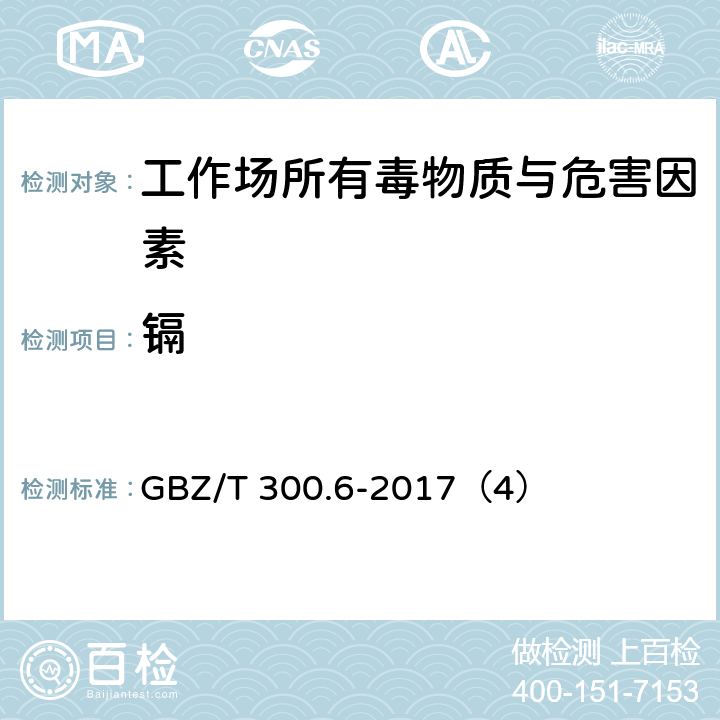 MA CNAS AC ilac-MRA

检测对象： 工作场所有毒物质与危害因素

检测项目： 镉

检测标准： GBZ/T 300.6-2017（4）

百检 Baijiantest.com

做检测 上百检
400-151-7153